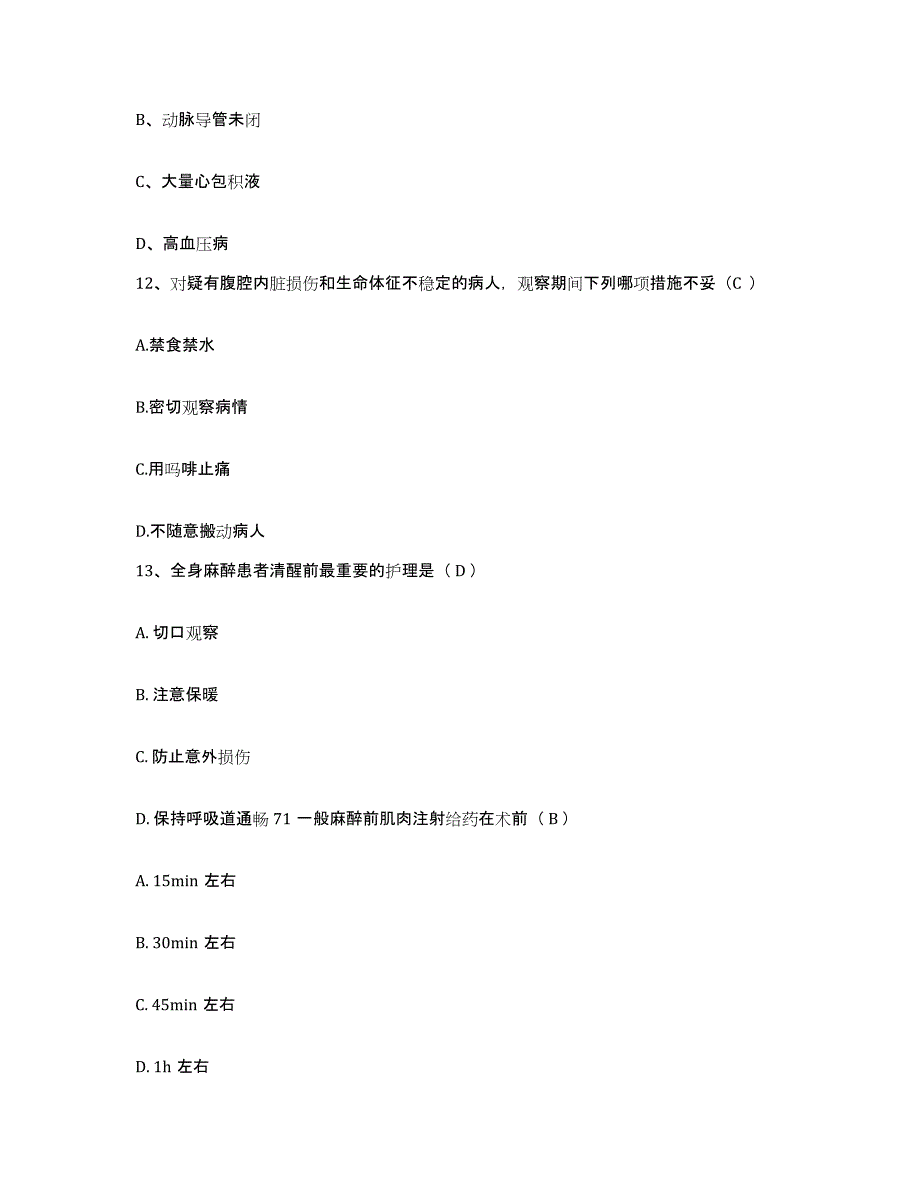 B、动脉导管未闭

C、大量心包积液

D、高血压病

12、对疑有腹腔内脏损伤和生命体征不稳定的病人，观察期间下列哪项措施不妥（C ）

A.禁食禁水

B.密切观察病情

C.用吗啡止痛

D.不随意搬动病人

13、全身麻醉患者清醒前最重要的护理是（ D ）

A. 切口观察

B. 注意保暖

C. 防止意外损伤

D. 保持呼吸道通畅 71 一般麻醉前肌肉注射给药在术前（ B ）

A. 15min 左右

B. 30min 左右

C. 45min 左右

D. 1h 左右